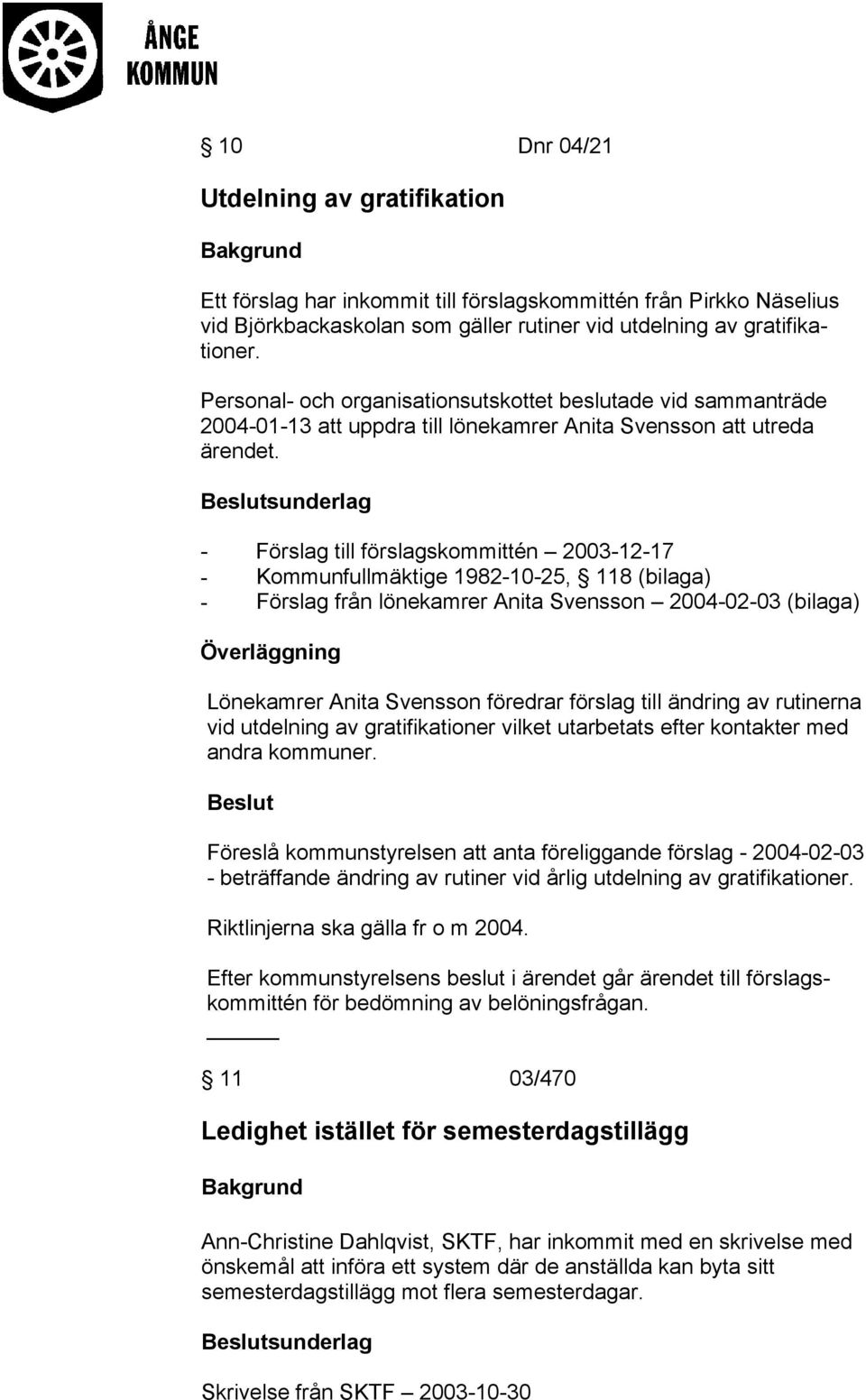 ÅNGE KOMMUN

§ 10 Dnr 04/21

Utdelning av gratifikation

Bakgrund

Ett förslag har inkommit till förslagskommittén från Pirkko Näselius vid Björkbackaskolan som gäller rutiner vid utdelning av gratifikationer.

Personal- och organisationsutskottet beslutade vid sammanträde 2004-01-13 att uppdra till lönekamrer Anita Svensson att utreda ärendet.

Beslutsunderlag

- Förslag till förslagskommittén – 2003-12-17
- Kommunfullmäktige 1982-10-25, § 118 (bilaga)
- Förslag från lönekamrer Anita Svensson – 2004-02-03 (bilaga)

Överläggning

Lönekamrer Anita Svensson föredrar förslag till ändring av rutinerna vid utdelning av gratifikationer vilket utarbetats efter kontakter med andra kommuner.

Beslut

Föreslå kommunstyrelsen att anta föreliggande förslag - 2004-02-03 - beträffande ändring av rutiner vid årlig utdelning av gratifikationer.

Riktlinjerna ska gälla fr o m 2004.

Efter kommunstyrelsens beslut i ärendet går ärendet till förslagskommittén för bedömning av belöningsfrågan.

§ 11 03/470

Ledighet istället för semesterdagstillägg

Bakgrund

Ann-Christine Dahlqvist, SKTF, har inkommit med en skrivelse med önskemål att införa ett system där de anställda kan byta sitt semesterdagstillägg mot flera semesterdagar.

Beslutsunderlag

Skrivelse från SKTF – 2003-10-30